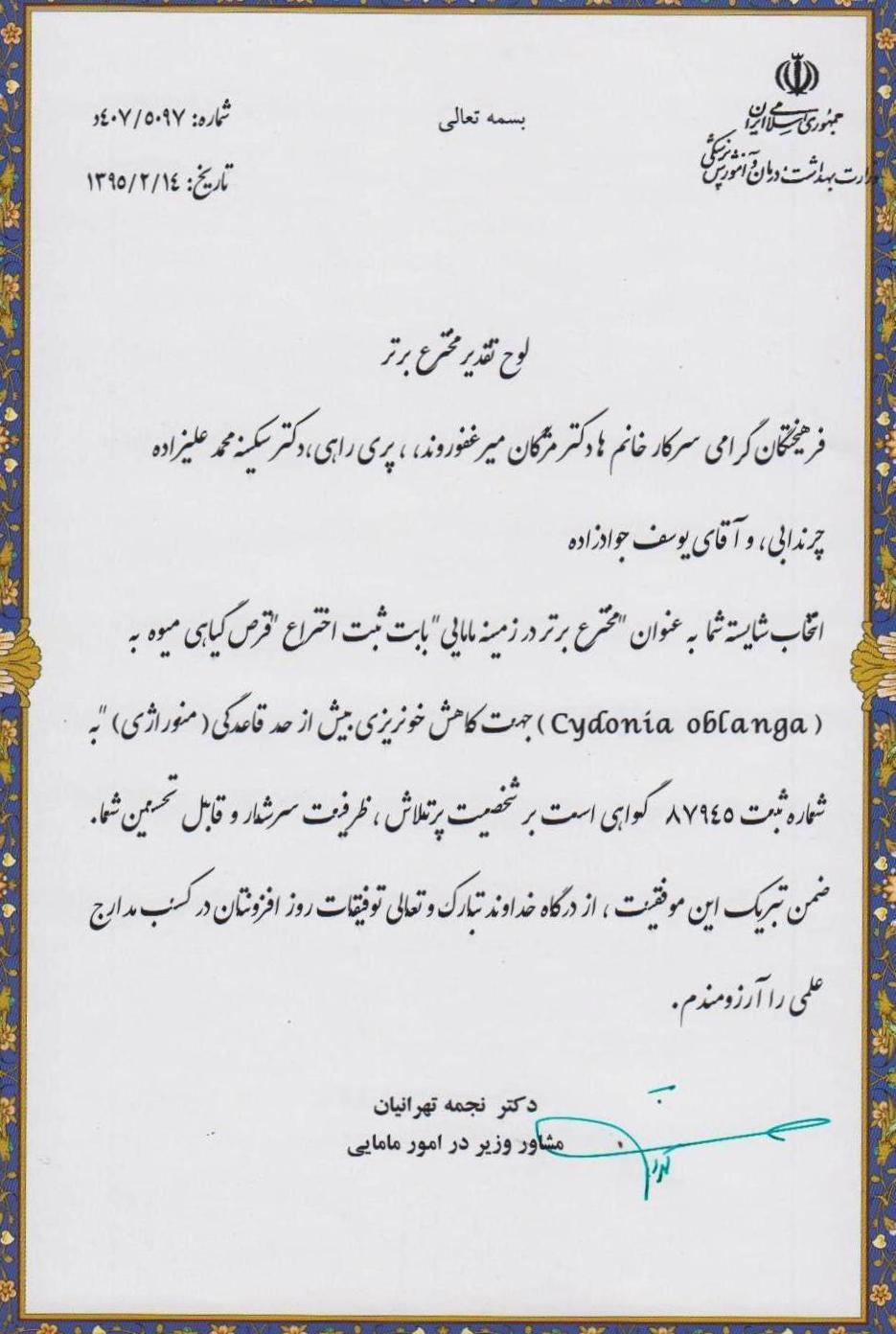 جمهوری اسلامی ایران
وزارت بهداشت، درمان و آموزش پزشکی

بسمه تعالی

شماره: ۴۰۷/۵۰۹۷د
تاریخ: ۱۳۹۵/۲/۱۴

لوح تقدیر مخترع برتر

فرهیختگان گرامی سرکار خانم ها دکتر مژگان میرغفوروند، پری راهی، دکتر سکینه محمد علیزاده چرندابی، و آقای یوسف جوادزاده

انتخاب شایسته شما به عنوان "مخترع برتر در زمینه مامایی" بابت ثبت اختراع "قرص گیاهی میوه به (Cydonia oblanga) جهت کاهش خونریزی بیش از حد قاعدگی (منوراژی)" به شماره ثبت ۸۷۹۴۵ گواهی است بر شخصیت پرتلاش، ظرفیت سرشار و قابل تحسین شما.

ضمن تبریک این موفقیت، از درگاه خداوند تبارک و تعالی توفیقات روز افزونتان در کسب مدارج علمی را آرزومندم.

دکتر نجمه تهرانیان
مشاور وزیر در امور مامایی